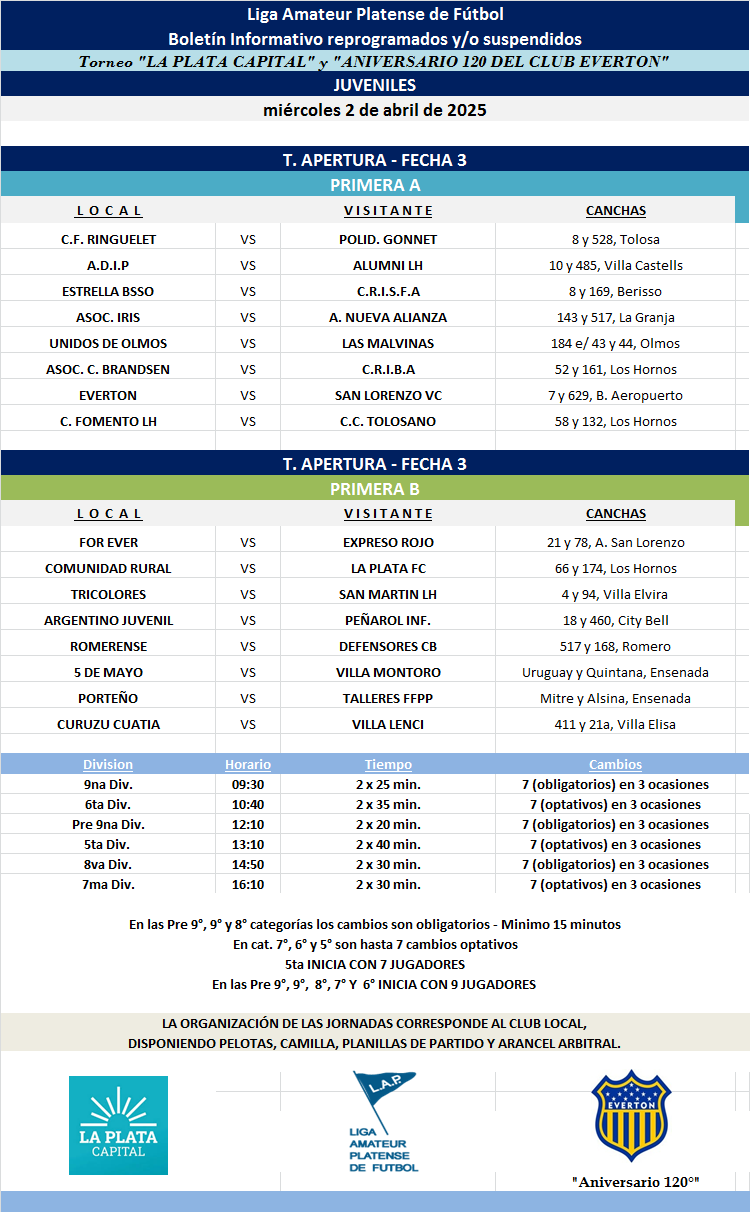 Liga Amateur Platense de Fútbol
Boletín Informativo reprogramados y/o suspendidos
Torneo "LA PLATA CAPITAL" y "ANIVERSARIO 120 DEL CLUB EVERTON"
JUVENILES
miércoles 2 de abril de 2025

T. APERTURA - FECHA 3
PRIMERA A

| L O C A L | | V I S I T A N T E | CANCHAS |
|---|---|---|---|
| C.F. RINGUELET | VS | POLID. GONNET | 8 y 528, Tolosa |
| A.D.I.P | VS | ALUMNI LH | 10 y 485, Villa Castells |
| ESTRELLA BSSO | VS | C.R.I.S.F.A | 8 y 169, Berisso |
| ASOC. IRIS | VS | A. NUEVA ALIANZA | 143 y 517, La Granja |
| UNIDOS DE OLMOS | VS | LAS MALVINAS | 184 e/ 43 y 44, Olmos |
| ASOC. C. BRANDSEN | VS | C.R.I.B.A | 52 y 161, Los Hornos |
| EVERTON | VS | SAN LORENZO VC | 7 y 629, B. Aeropuerto |
| C. FOMENTO LH | VS | C.C. TOLOSANO | 58 y 132, Los Hornos |

T. APERTURA - FECHA 3
PRIMERA B

| L O C A L | | V I S I T A N T E | CANCHAS |
|---|---|---|---|
| FOR EVER | VS | EXPRESO ROJO | 21 y 78, A. San Lorenzo |
| COMUNIDAD RURAL | VS | LA PLATA FC | 66 y 174, Los Hornos |
| TRICOLORES | VS | SAN MARTIN LH | 4 y 94, Villa Elvira |
| ARGENTINO JUVENIL | VS | PEÑAROL INF. | 18 y 460, City Bell |
| ROMERENSE | VS | DEFENSORES CB | 517 y 168, Romero |
| 5 DE MAYO | VS | VILLA MONTORO | Uruguay y Quintana, Ensenada |
| PORTEÑO | VS | TALLERES FFPP | Mitre y Alsina, Ensenada |
| CURUZU CUATIA | VS | VILLA LENCI | 411 y 21a, Villa Elisa |

| Division | Horario | Tiempo | Cambios |
|---|---|---|---|
| 9na Div. | 09:30 | 2 x 25 min. | 7 (obligatorios) en 3 ocasiones |
| 6ta Div. | 10:40 | 2 x 35 min. | 7 (optativos) en 3 ocasiones |
| Pre 9na Div. | 12:10 | 2 x 20 min. | 7 (obligatorios) en 3 ocasiones |
| 5ta Div. | 13:10 | 2 x 40 min. | 7 (optativos) en 3 ocasiones |
| 8va Div. | 14:50 | 2 x 30 min. | 7 (obligatorios) en 3 ocasiones |
| 7ma Div. | 16:10 | 2 x 30 min. | 7 (optativos) en 3 ocasiones |

En las Pre 9°, 9° y 8° categorías los cambios son obligatorios - Minimo 15 minutos
En cat. 7°, 6° y 5° son hasta 7 cambios optativos
5ta INICIA CON 7 JUGADORES
En las Pre 9°, 9°, 8°, 7° Y 6° INICIA CON 9 JUGADORES

LA ORGANIZACIÓN DE LAS JORNADAS CORRESPONDE AL CLUB LOCAL, DISPONIENDO PELOTAS, CAMILLA, PLANILLAS DE PARTIDO Y ARANCEL ARBITRAL.

LA PLATA CAPITAL

L.A.P. LIGA AMATEUR PLATENSE DE FUTBOL

EVERTON
"Aniversario 120°"